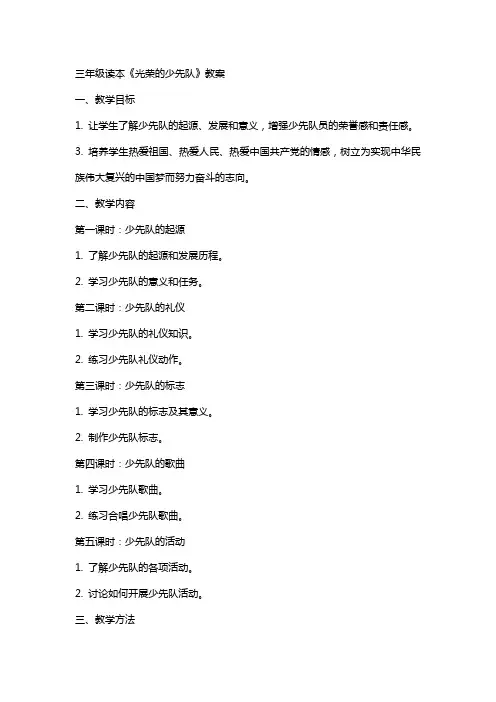 三年级读本《光荣的少先队》教案

一、教学目标

1. 让学生了解少先队的起源、发展和意义，增强少先队员的荣誉感和责任感。

3. 培养学生热爱祖国、热爱人民、热爱中国共产党的情感，树立为实现中华民族伟大复兴的中国梦而努力奋斗的志向。

二、教学内容

第一课时：少先队的起源

1. 了解少先队的起源和发展历程。

2. 学习少先队的意义和任务。

第二课时：少先队的礼仪

1. 学习少先队的礼仪知识。

2. 练习少先队礼仪动作。

第三课时：少先队的标志

1. 学习少先队的标志及其意义。

2. 制作少先队标志。

第四课时：少先队的歌曲

1. 学习少先队歌曲。

2. 练习合唱少先队歌曲。

第五课时：少先队的活动

1. 了解少先队的各项活动。

2. 讨论如何开展少先队活动。

三、教学方法